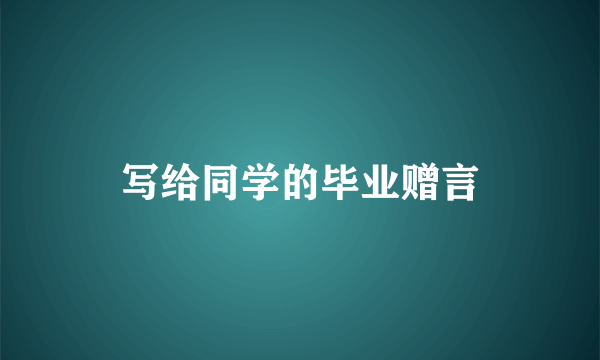 写给同学的毕业赠言